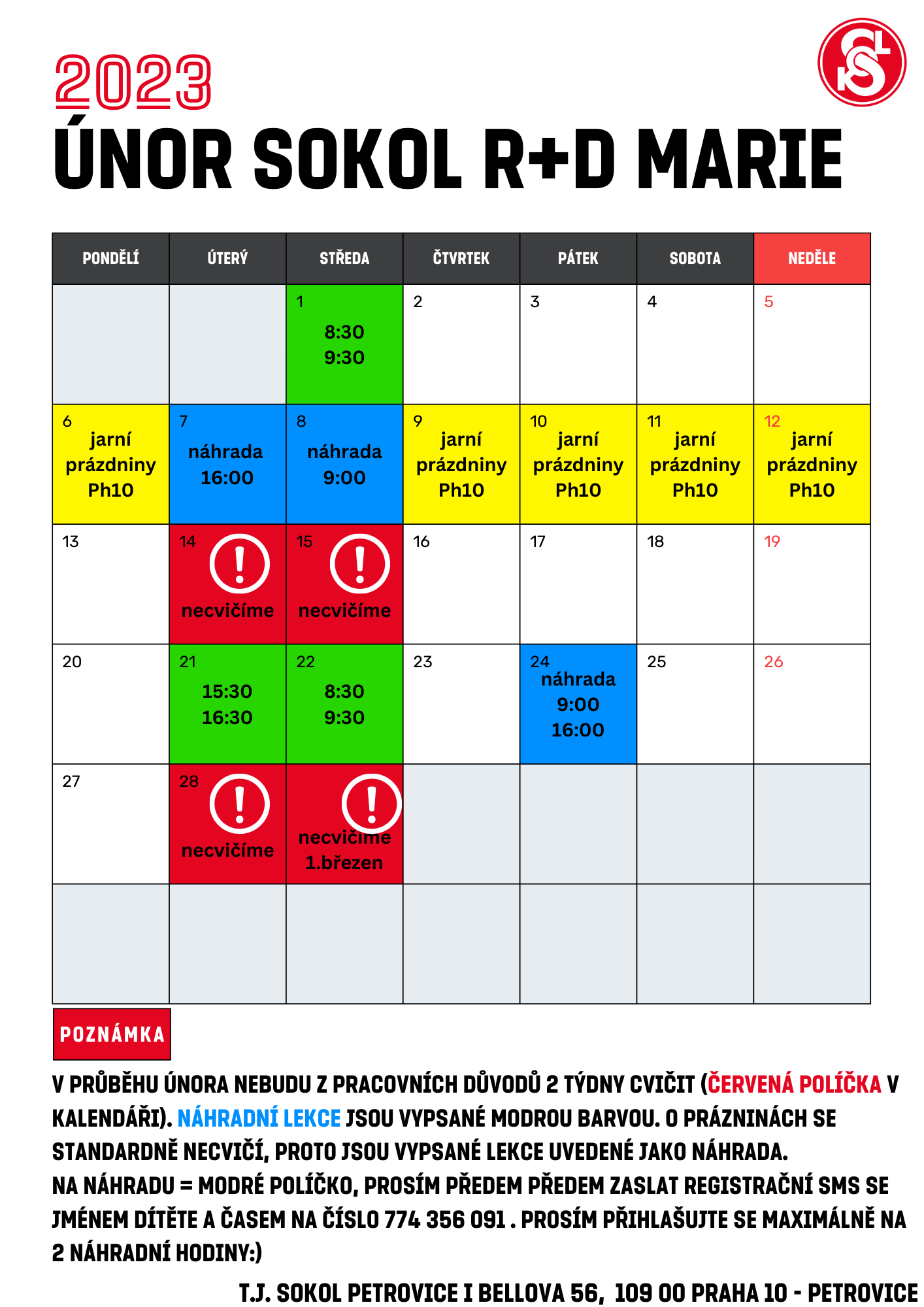 2023
ÚNOR SOKOL R+D MARIE

| PONDĚLÍ | ÚTERÝ | STŘEDA | ČTVRTEK | PÁTEK | SOBOTA | NEDĚLE |
|---|---|---|---|---|---|---|
| | | 1 8:30 9:30 | 2 | 3 | 4 | 5 |
| 6 jarní prázdniny Ph10 | 7 náhrada 16:00 | 8 náhrada 9:00 | 9 jarní prázdniny Ph10 | 10 jarní prázdniny Ph10 | 11 jarní prázdniny Ph10 | 12 jarní prázdniny Ph10 |
| 13 | 14 ! necvičíme | 15 ! necvičíme | 16 | 17 | 18 | 19 |
| 20 | 21 15:30 16:30 | 22 8:30 9:30 | 23 | 24 náhrada 9:00 16:00 | 25 | 26 |
| 27 | 28 ! necvičíme | ! necvičíme 1.březen | | | | |
| | | | | | | |

POZNÁMKA

V PRŮBĚHU ÚNORA NEBUDU Z PRACOVNÍCH DŮVODŮ 2 TÝDNY CVIČIT (ČERVENÁ POLÍČKA V KALENDÁŘI). NÁHRADNÍ LEKCE JSOU VYPSANÉ MODROU BARVOU. O PRÁZNINÁCH SE STANDARDNĚ NECVIČÍ, PROTO JSOU VYPSANÉ LEKCE UVEDENÉ JAKO NÁHRADA.
NA NÁHRADU = MODRÉ POLÍČKO, PROSÍM PŘEDEM PŘEDEM ZASLAT REGISTRAČNÍ SMS SE JMÉNEM DÍTĚTE A ČASEM NA ČÍSLO 774 356 091 . PROSÍM PŘIHLAŠUJTE SE MAXIMÁLNĚ NA 2 NÁHRADNÍ HODINY:)

T.J. SOKOL PETROVICE I BELLOVA 56, 109 00 PRAHA 10 - PETROVICE